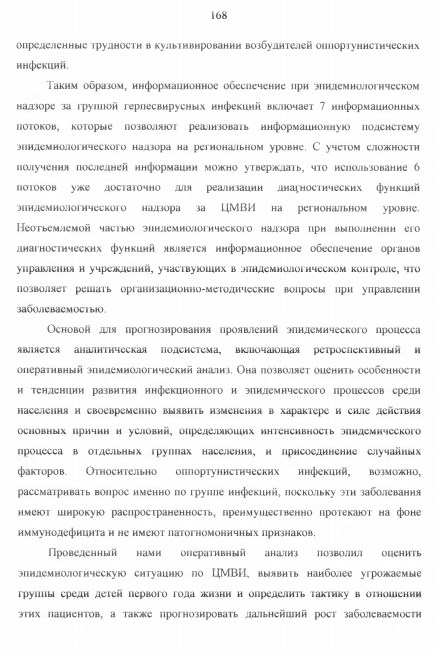 168

определенные трудности в культивировании возбудителей оппортунистических инфекций.

Таким образом, информационное обеспечение при эпидемиологическом надзоре за группой герпесвирусных инфекций включает 7 информационных потоков, которые позволяют реализовать информационную подсистему эпидемиологического надзора на региональном уровне. С учетом сложности получения последней информации можно утверждать, что использование 6 потоков уже достаточно для реализации диагностических функций эпидемиологического надзора за ЦМВИ на региональном уровне. Неотъемлемой частью эпидемиологического надзора при выполнении его диагностических функций является информационное обеспечение органов управления и учреждений, участвующих в эпидемиологическом контроле, что позволяет решать организационно-методические вопросы при управлении заболеваемостью.

Основой для прогнозирования проявлений эпидемического процесса является аналитическая подсистема, включающая ретроспективный и оперативный эпидемиологический анализ. Она позволяет оценить особенности и тенденции развития инфекционного и эпидемического процессов среди населения и своевременно выявить изменения в характере и силе действия основных причин и условий, определяющих интенсивность эпидемического процесса в отдельных группах населения, и присоединение случайных факторов. Относительно оппортунистических инфекций, возможно, рассматривать вопрос именно по группе инфекций, поскольку эти заболевания имеют широкую распространенность, преимущественно протекают на фоне иммунодефицита и не имеют патогномоничных признаков.

Проведенный нами оперативный анализ позволил оценить эпидемиологическую ситуацию по ЦМВИ, выявить наиболее угрожаемые группы среди детей первого года жизни и определить тактику в отношении этих пациентов, а также прогнозировать дальнейший рост заболеваемости